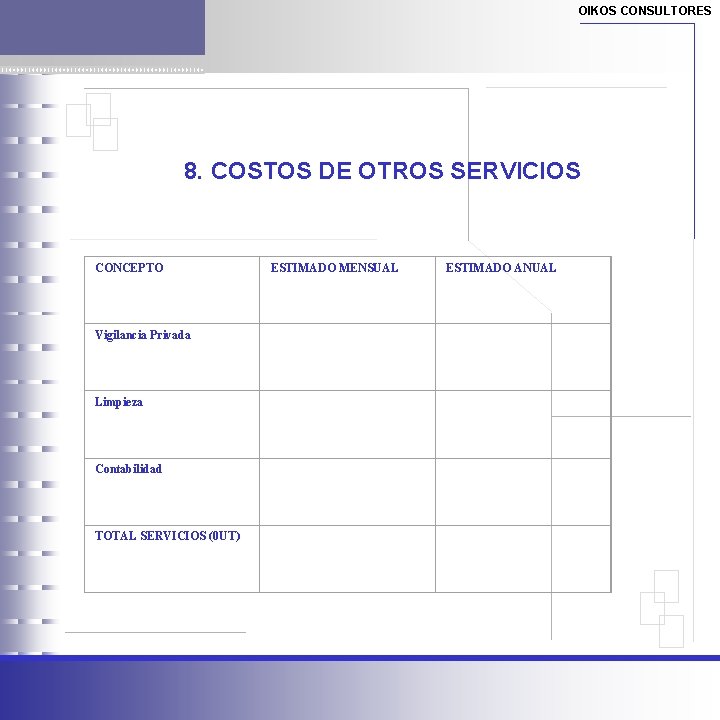 OIKOS CONSULTORES

8. COSTOS DE OTROS SERVICIOS

| CONCEPTO | ESTIMADO MENSUAL | ESTIMADO ANUAL |
|---|---|---|
| Vigilancia Privada | | |
| Limpieza | | |
| Contabilidad | | |
| TOTAL SERVICIOS (0UT) | | |